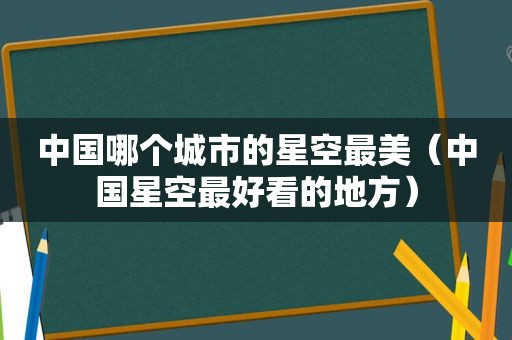 中国哪个城市的星空最美（中国星空最好看的地方）